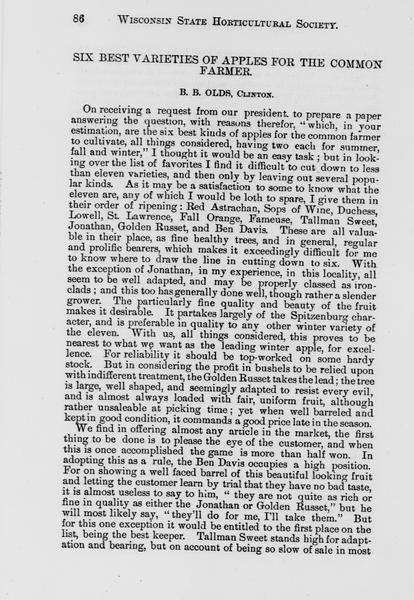 86 WISCONSIN STATE HORTICULTURAL SOCIETY.

SIX BEST VARIETIES OF APPLES FOR THE COMMON FARMER.

B. B. OLDS, CLINTON.

On receiving a request from our president, to prepare a paper answering the question, with reasons therefor, "which, in your estimation, are the six best kinds of apples for the common farmer to cultivate, all things considered, having two each for summer, fall and winter," I thought it would be an easy task; but in looking over the list of favorites I find it difficult to cut down to less than eleven varieties, and then only by leaving out several popular kinds. As it may be a satisfaction to some to know what the eleven are, any of which I would be loth to spare, I give them in their order of ripening: Red Astrachan, Sops of Wine, Duchess, Lowell, St. Lawrence, Fall Orange, Fameuse, Tallman Sweet, Jonathan, Golden Russet, and Ben Davis. These are all valuable in their place, as fine healthy trees, and in general, regular and prolific bearers, which makes it exceedingly difficult for me to know where to draw the line in cutting down to six. With the exception of Jonathan, in my experience, in this locality, all seem to be well adapted, and may be properly classed as ironclads; and this too has generally done well, though rather a slender grower. The particularly fine quality and beauty of the fruit makes it desirable. It partakes largely of the Spitzenburg character, and is preferable in quality to any other winter variety of the eleven. With us, all things considered, this proves to be nearest to what we want as the leading winter apple, for excellence. For reliability it should be top-worked on some hardy stock. But in considering the profit in bushels to be relied upon with indifferent treatment, the Golden Russet takes the lead; the tree is large, well shaped, and seemingly adapted to resist every evil, and is almost always loaded with fair, uniform fruit, although rather unsaleable at picking time; yet when well barreled and kept in good condition, it commands a good price late in the season.

We find in offering almost any article in the market, the first thing to be done is to please the eye of the customer, and when this is once accomplished the game is more than half won. In adopting this as a rule, the Ben Davis occupies a high position. For on showing a well faced barrel of this beautiful looking fruit and letting the customer learn by trial that they have no bad taste, it is almost useless to say to him, "they are not quite as rich or fine in quality as either the Jonathan or Golden Russet," but he will most likely say, "they'll do for me, I'll take them." But for this one exception it would be entitled to the first place on the list, being the best keeper. Tallman Sweet stands high for adaptation and bearing, but on account of being so slow of sale in most